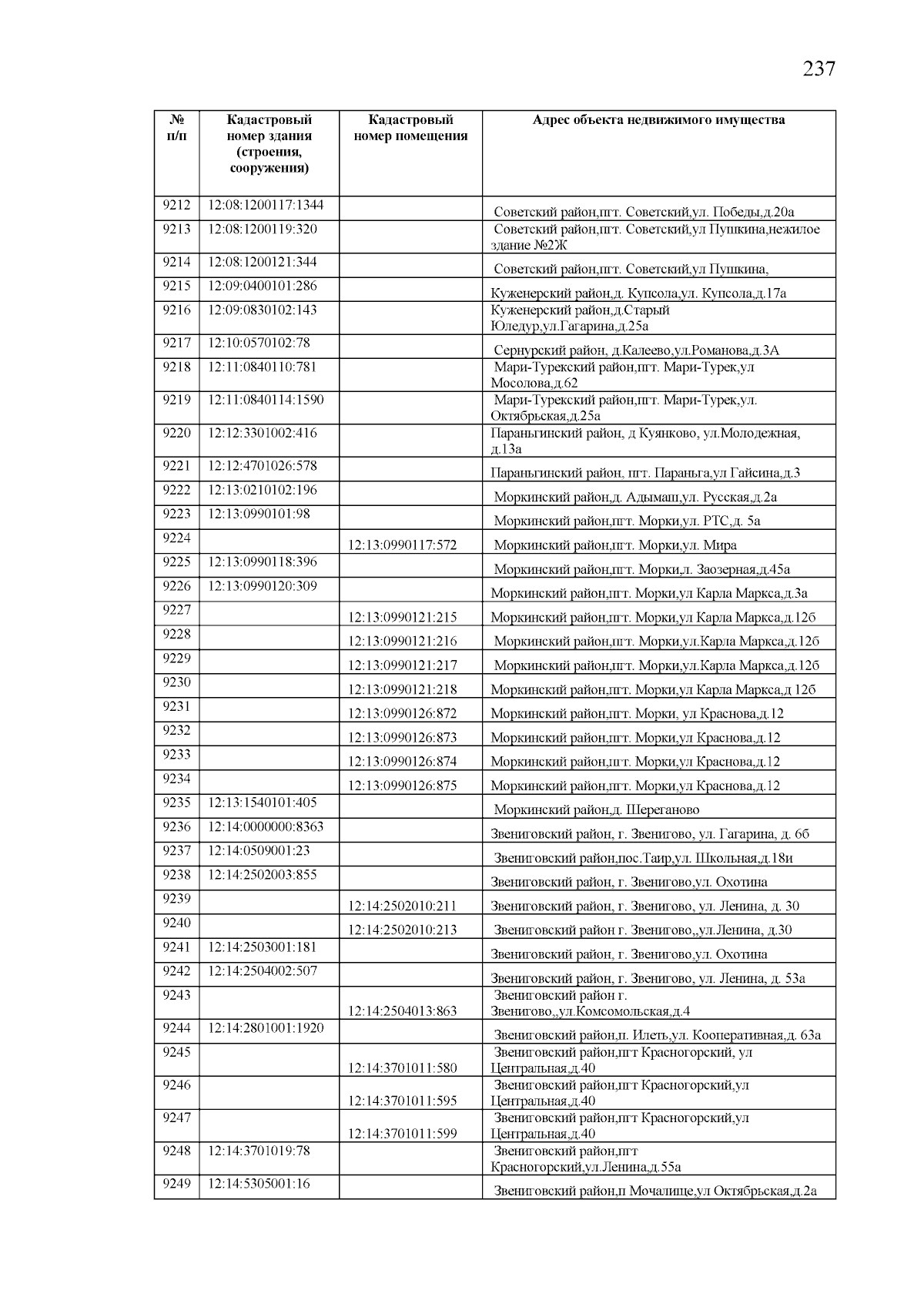 237

| № п/п | Кадастровый номер здания (строения, сооружения) | Кадастровый номер помещения | Адрес объекта недвижимого имущества |
|---|---|---|---|
| 9212 | 12:08:1200117:1344 | | Советский район,пгт. Советский,ул. Победы,д.20а |
| 9213 | 12:08:1200119:320 | | Советский район,пгт. Советский,ул Пушкина,нежилое здание №2Ж |
| 9214 | 12:08:1200121:344 | | Советский район,пгт. Советский,ул Пушкина, |
| 9215 | 12:09:0400101:286 | | Куженерский район,д. Купсола,ул. Купсола,д.17а |
| 9216 | 12:09:0830102:143 | | Куженерский район,д.Старый Юледур,ул.Гагарина,д.25а |
| 9217 | 12:10:0570102:78 | | Сернурский район, д.Калеево,ул.Романова,д.3А |
| 9218 | 12:11:0840110:781 | | Мари-Турекский район,пгт. Мари-Турек,ул Мосолова,д.62 |
| 9219 | 12:11:0840114:1590 | | Мари-Турекский район,пгт. Мари-Турек,ул. Октябрьская,д.25а |
| 9220 | 12:12:3301002:416 | | Параньгинский район, д Куянково, ул.Молодежная, д.13а |
| 9221 | 12:12:4701026:578 | | Параньгинский район, пгт. Параньга,ул Гайсина,д.3 |
| 9222 | 12:13:0210102:196 | | Моркинский район,д. Адымаш,ул. Русская,д.2а |
| 9223 | 12:13:0990101:98 | | Моркинский район,пгт. Морки,ул. РТС,д. 5а |
| 9224 | | 12:13:0990117:572 | Моркинский район,пгт. Морки,ул. Мира |
| 9225 | 12:13:0990118:396 | | Моркинский район,пгт. Морки,л. Заозерная,д.45а |
| 9226 | 12:13:0990120:309 | | Моркинский район,пгт. Морки,ул Карла Маркса,д.3а |
| 9227 | | 12:13:0990121:215 | Моркинский район,пгт. Морки,ул Карла Маркса,д.12б |
| 9228 | | 12:13:0990121:216 | Моркинский район,пгт. Морки,ул.Карла Маркса,д.12б |
| 9229 | | 12:13:0990121:217 | Моркинский район,пгт. Морки,ул.Карла Маркса,д.12б |
| 9230 | | 12:13:0990121:218 | Моркинский район,пгт. Морки,ул Карла Маркса,д 12б |
| 9231 | | 12:13:0990126:872 | Моркинский район,пгт. Морки, ул Краснова,д.12 |
| 9232 | | 12:13:0990126:873 | Моркинский район,пгт. Морки,ул Краснова,д.12 |
| 9233 | | 12:13:0990126:874 | Моркинский район,пгт. Морки,ул Краснова,д.12 |
| 9234 | | 12:13:0990126:875 | Моркинский район,пгт. Морки,ул Краснова,д.12 |
| 9235 | 12:13:1540101:405 | | Моркинский район,д. Шереганово |
| 9236 | 12:14:0000000:8363 | | Звениговский район, г. Звенигово, ул. Гагарина, д. 6б |
| 9237 | 12:14:0509001:23 | | Звениговский район,пос.Таир,ул. Школьная,д.18и |
| 9238 | 12:14:2502003:855 | | Звениговский район, г. Звенигово,ул. Охотина |
| 9239 | | 12:14:2502010:211 | Звениговский район, г. Звенигово, ул. Ленина, д. 30 |
| 9240 | | 12:14:2502010:213 | Звениговский район г. Звенигово,,ул.Ленина, д.30 |
| 9241 | 12:14:2503001:181 | | Звениговский район, г. Звенигово,ул. Охотина |
| 9242 | 12:14:2504002:507 | | Звениговский район, г. Звенигово, ул. Ленина, д. 53а |
| 9243 | | 12:14:2504013:863 | Звениговский район г. Звенигово,,ул.Комсомольская,д.4 |
| 9244 | 12:14:2801001:1920 | | Звениговский район,п. Илеть,ул. Кооперативная,д. 63а |
| 9245 | | 12:14:3701011:580 | Звениговский район,пгт Красногорский, ул Центральная,д.40 |
| 9246 | | 12:14:3701011:595 | Звениговский район,пгт Красногорский,ул Центральная,д.40 |
| 9247 | | 12:14:3701011:599 | Звениговский район,пгт Красногорский,ул Центральная,д.40 |
| 9248 | 12:14:3701019:78 | | Звениговский район,пгт Красногорский,ул.Ленина,д.55а |
| 9249 | 12:14:5305001:16 | | Звениговский район,п Мочалище,ул Октябрьская,д.2а |